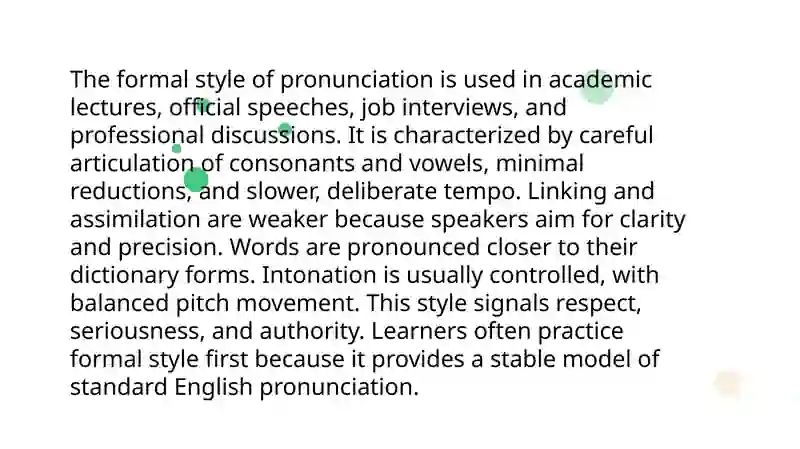 The formal style of pronunciation is used in academic lectures, official speeches, job interviews, and professional discussions. It is characterized by careful articulation of consonants and vowels, minimal reductions, and slower, deliberate tempo. Linking and assimilation are weaker because speakers aim for clarity and precision. Words are pronounced closer to their dictionary forms. Intonation is usually controlled, with balanced pitch movement. This style signals respect, seriousness, and authority. Learners often practice formal style first because it provides a stable model of standard English pronunciation.